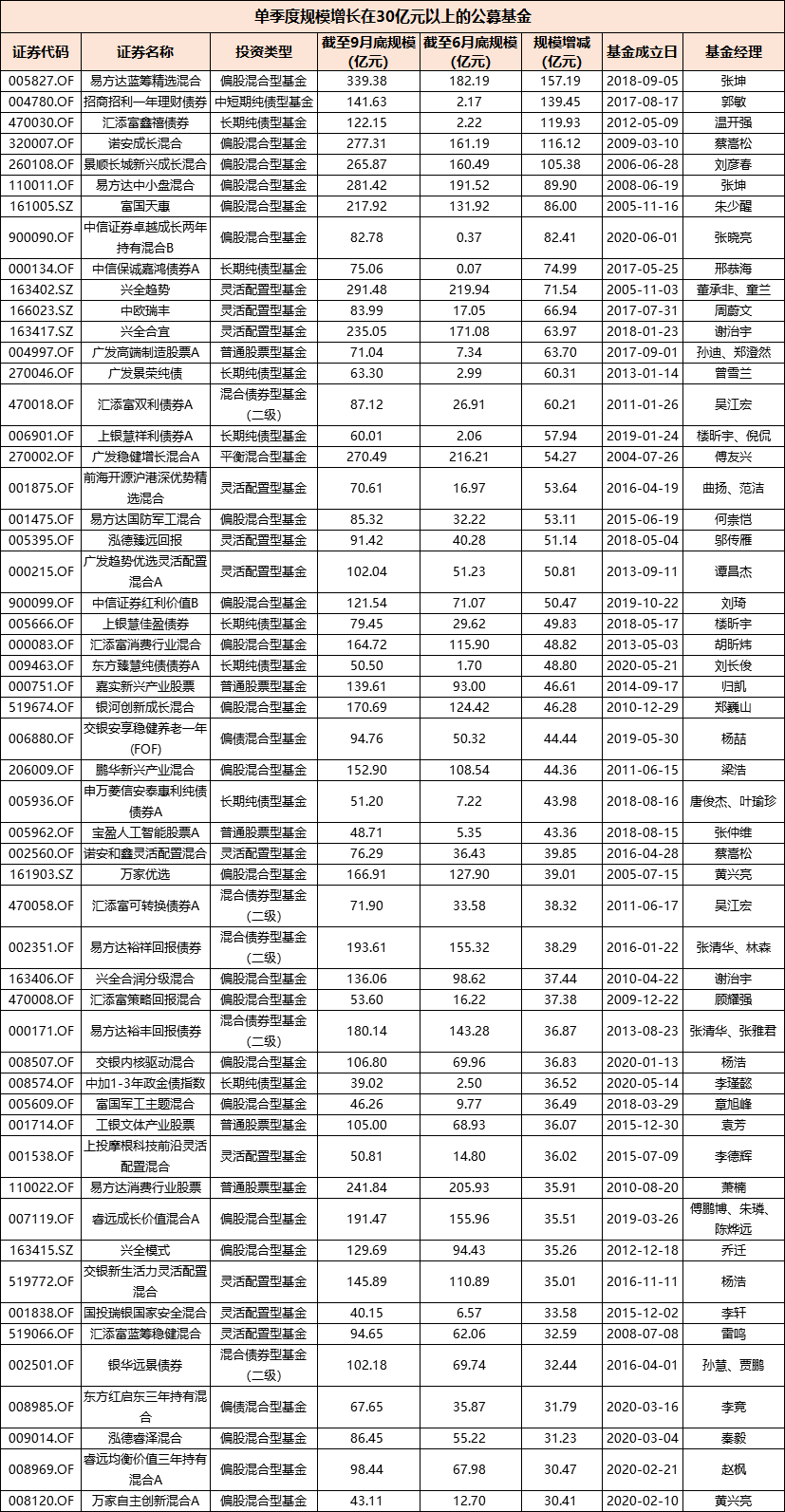 单季度规模增长在30亿元以上的公募基金

| 证券代码 | 证券名称 | 投资类型 | 截至9月底规模(亿元) | 截至6月底规模(亿元) | 规模增减(亿元) | 基金成立日 | 基金经理 |
|---|---|---|---|---|---|---|---|
| 005827.OF | 易方达蓝筹精选混合 | 偏股混合型基金 | 339.38 | 182.19 | 157.19 | 2018-09-05 | 张坤 |
| 004780.OF | 招商招利一年理财债券 | 中短期纯债型基金 | 141.63 | 2.17 | 139.45 | 2017-08-17 | 郭敏 |
| 470030.OF | 汇添富鑫禧债券 | 长期纯债型基金 | 122.15 | 2.22 | 119.93 | 2012-05-09 | 温开强 |
| 320007.OF | 诺安成长混合 | 偏股混合型基金 | 277.31 | 161.19 | 116.12 | 2009-03-10 | 蔡嵩松 |
| 260108.OF | 景顺长城新兴成长混合 | 偏股混合型基金 | 265.87 | 160.49 | 105.38 | 2006-06-28 | 刘彦春 |
| 110011.OF | 易方达中小盘混合 | 偏股混合型基金 | 281.42 | 191.52 | 89.90 | 2008-06-19 | 张坤 |
| 161005.SZ | 富国天惠 | 偏股混合型基金 | 217.92 | 131.92 | 86.00 | 2005-11-16 | 朱少醒 |
| 900090.OF | 中信证券卓越成长两年持有混合B | 偏股混合型基金 | 82.78 | 0.37 | 82.41 | 2020-06-01 | 张晓亮 |
| 000134.OF | 中信保诚嘉鸿债券A | 长期纯债型基金 | 75.06 | 0.07 | 74.99 | 2017-05-25 | 邢恭海 |
| 163402.SZ | 兴全趋势 | 灵活配置型基金 | 291.48 | 219.94 | 71.54 | 2005-11-03 | 董承非、童兰 |
| 166023.SZ | 中欧瑞丰 | 灵活配置型基金 | 83.99 | 17.05 | 66.94 | 2017-07-31 | 周蔚文 |
| 163417.SZ | 兴全合宜 | 灵活配置型基金 | 235.05 | 171.08 | 63.97 | 2018-01-23 | 谢治宇 |
| 004997.OF | 广发高端制造股票A | 普通股票型基金 | 71.04 | 7.34 | 63.70 | 2017-09-01 | 孙迪、郑澄然 |
| 270046.OF | 广发景荣纯债 | 长期纯债型基金 | 63.30 | 2.99 | 60.31 | 2013-01-14 | 曾雪兰 |
| 470018.OF | 汇添富双利债券A | 混合债券型基金(二级) | 87.12 | 26.91 | 60.21 | 2011-01-26 | 吴江宏 |
| 006901.OF | 上银慧祥利债券A | 长期纯债型基金 | 60.01 | 2.06 | 57.94 | 2019-01-24 | 楼昕宇、倪侃 |
| 270002.OF | 广发稳健增长混合A | 平衡混合型基金 | 270.49 | 216.21 | 54.27 | 2004-07-26 | 傅友兴 |
| 001875.OF | 前海开源沪港深优势精选混合 | 灵活配置型基金 | 70.61 | 16.97 | 53.64 | 2016-04-19 | 曲扬、范洁 |
| 001475.OF | 易方达国防军工混合 | 偏股混合型基金 | 85.32 | 32.22 | 53.11 | 2015-06-19 | 何崇恺 |
| 005395.OF | 泓德臻远回报 | 灵活配置型基金 | 91.42 | 40.28 | 51.14 | 2018-05-04 | 邬传雁 |
| 000215.OF | 广发趋势优选灵活配置混合A | 灵活配置型基金 | 102.04 | 51.23 | 50.81 | 2013-09-11 | 谭昌杰 |
| 900099.OF | 中信证券红利价值B | 偏股混合型基金 | 121.54 | 71.07 | 50.47 | 2019-10-22 | 刘琦 |
| 005666.OF | 上银慧佳盈债券 | 长期纯债型基金 | 79.45 | 29.62 | 49.83 | 2018-05-17 | 楼昕宇 |
| 000083.OF | 汇添富消费行业混合 | 偏股混合型基金 | 164.72 | 115.90 | 48.82 | 2013-05-03 | 胡昕炜 |
| 009463.OF | 东方臻慧纯债债券A | 长期纯债型基金 | 50.50 | 1.70 | 48.80 | 2020-05-21 | 刘长俊 |
| 000751.OF | 嘉实新兴产业股票 | 普通股票型基金 | 139.61 | 93.00 | 46.61 | 2014-09-17 | 归凯 |
| 519674.OF | 银河创新成长混合 | 偏股混合型基金 | 170.69 | 124.42 | 46.28 | 2010-12-29 | 郑巍山 |
| 006880.OF | 交银安享稳健养老一年(FOF) | 偏债混合型基金 | 94.76 | 50.32 | 44.44 | 2019-05-30 | 杨喆 |
| 206009.OF | 鹏华新兴产业混合 | 偏股混合型基金 | 152.90 | 108.54 | 44.36 | 2011-06-15 | 梁浩 |
| 005936.OF | 申万菱信安泰惠利纯债债券A | 长期纯债型基金 | 51.20 | 7.22 | 43.98 | 2018-08-16 | 唐俊杰、叶瑜珍 |
| 005962.OF | 宝盈人工智能股票A | 普通股票型基金 | 48.71 | 5.35 | 43.36 | 2018-08-15 | 张仲维 |
| 002560.OF | 诺安和鑫灵活配置混合 | 灵活配置型基金 | 76.29 | 36.43 | 39.85 | 2016-04-28 | 蔡嵩松 |
| 161903.SZ | 万家优选 | 偏股混合型基金 | 166.91 | 127.90 | 39.01 | 2005-07-15 | 黄兴亮 |
| 470058.OF | 汇添富可转换债券A | 混合债券型基金(二级) | 71.90 | 33.58 | 38.32 | 2011-06-17 | 吴江宏 |
| 002351.OF | 易方达裕祥回报债券 | 混合债券型基金(二级) | 193.61 | 155.32 | 38.29 | 2016-01-22 | 张清华、林森 |
| 163406.OF | 兴全合润分级混合 | 偏股混合型基金 | 136.06 | 98.62 | 37.44 | 2010-04-22 | 谢治宇 |
| 470008.OF | 汇添富策略回报混合 | 偏股混合型基金 | 53.60 | 16.22 | 37.38 | 2009-12-22 | 顾耀强 |
| 000171.OF | 易方达裕丰回报债券 | 混合债券型基金(二级) | 180.14 | 143.28 | 36.87 | 2013-08-23 | 张清华、张雅君 |
| 008507.OF | 交银内核驱动混合 | 偏股混合型基金 | 106.80 | 69.96 | 36.83 | 2020-01-13 | 杨浩 |
| 008574.OF | 中加1-3年政金债指数 | 长期纯债型基金 | 39.02 | 2.50 | 36.52 | 2020-05-14 | 李瑾懿 |
| 005609.OF | 富国军工主题混合 | 偏股混合型基金 | 46.26 | 9.77 | 36.49 | 2018-03-29 | 章旭峰 |
| 001714.OF | 工银文体产业股票 | 普通股票型基金 | 105.00 | 68.93 | 36.07 | 2015-12-30 | 袁芳 |
| 001538.OF | 上投摩根科技前沿灵活配置混合 | 灵活配置型基金 | 50.81 | 14.80 | 36.02 | 2015-07-09 | 李德辉 |
| 110022.OF | 易方达消费行业股票 | 普通股票型基金 | 241.84 | 205.93 | 35.91 | 2010-08-20 | 萧楠 |
| 007119.OF | 睿远成长价值混合A | 偏股混合型基金 | 191.47 | 155.96 | 35.51 | 2019-03-26 | 傅鹏博、朱璘、陈烨远 |
| 163415.SZ | 兴全模式 | 偏股混合型基金 | 129.69 | 94.43 | 35.26 | 2012-12-18 | 乔迁 |
| 519772.OF | 交银新生活力灵活配置混合 | 灵活配置型基金 | 145.89 | 110.89 | 35.01 | 2016-11-11 | 杨浩 |
| 001838.OF | 国投瑞银国家安全混合 | 灵活配置型基金 | 40.15 | 6.57 | 33.58 | 2015-12-02 | 李轩 |
| 519066.OF | 汇添富蓝筹稳健混合 | 灵活配置型基金 | 94.65 | 62.06 | 32.59 | 2008-07-08 | 雷鸣 |
| 002501.OF | 银华远景债券 | 混合债券型基金(二级) | 102.18 | 69.74 | 32.44 | 2016-04-01 | 孙慧、贾鹏 |
| 008985.OF | 东方红启东三年持有混合 | 偏债混合型基金 | 67.65 | 35.87 | 31.79 | 2020-03-16 | 李竞 |
| 009014.OF | 泓德睿泽混合 | 偏股混合型基金 | 86.45 | 55.22 | 31.23 | 2020-03-04 | 秦毅 |
| 008969.OF | 睿远均衡价值三年持有混合A | 偏股混合型基金 | 98.44 | 67.98 | 30.47 | 2020-02-21 | 赵枫 |
| 008120.OF | 万家自主创新混合A | 偏股混合型基金 | 43.11 | 12.70 | 30.41 | 2020-02-10 | 黄兴亮 |